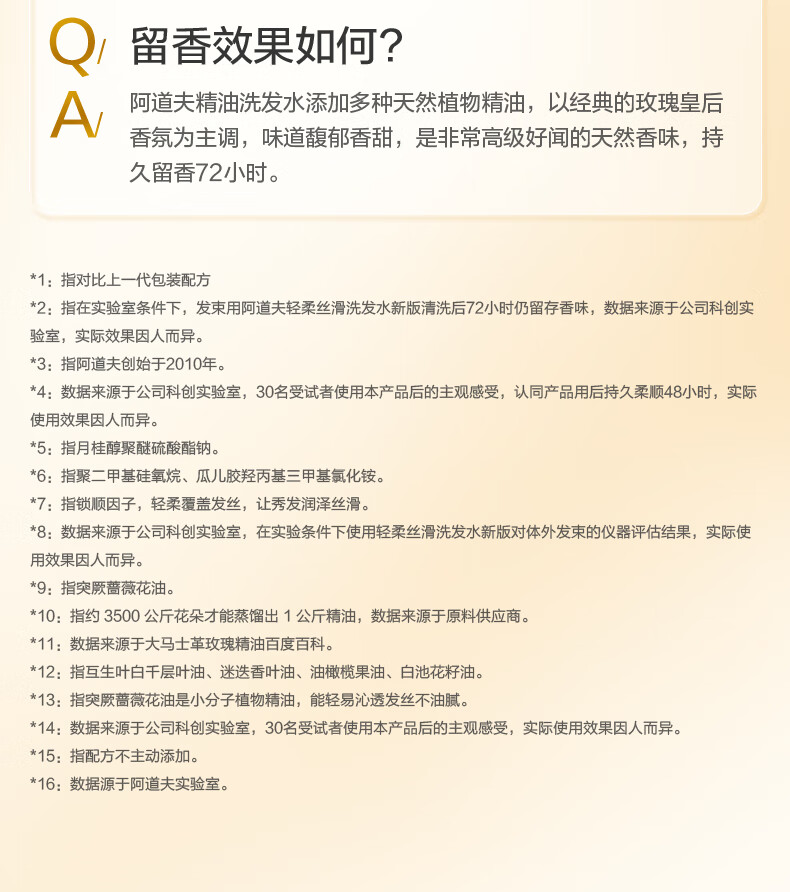 Q/ 留香效果如何?

A/ 阿道夫精油洗发水添加多种天然植物精油，以经典的玫瑰皇后香氛为主调，味道馥郁香甜，是非常高级好闻的天然香味，持久留香72小时。

*1：指对比上一代包装配方

*2：指在实验室条件下，发束用阿道夫轻柔丝滑洗发水新版清洗后72小时仍留存香味，数据来源于公司科创实验室，实际效果因人而异。

*3：指阿道夫创始于2010年。

*4：数据来源于公司科创实验室，30名受试者使用本产品后的主观感受，认同产品用后持久柔顺48小时，实际使用效果因人而异。

*5：指月桂醇聚醚硫酸酯钠。

*6：指聚二甲基硅氧烷、瓜儿胶羟丙基三甲基氯化铵。

*7：指锁顺因子，轻柔覆盖发丝，让秀发润泽丝滑。

*8：数据来源于公司科创实验室，在实验条件下使用轻柔丝滑洗发水新版对体外发束的仪器评估结果，实际使用效果因人而异。

*9：指突厥蔷薇花油。

*10：指约 3500 公斤花朵才能蒸馏出 1 公斤精油，数据来源于原料供应商。

*11：数据来源于大马士革玫瑰精油百度百科。

*12：指互生叶白千层叶油、迷迭香叶油、油橄榄果油、白池花籽油。

*13：指突厥蔷薇花油是小分子植物精油，能轻易沁透发丝不油腻。

*14：数据来源于公司科创实验室，30名受试者使用本产品后的主观感受，实际使用效果因人而异。

*15：指配方不主动添加。

*16：数据源于阿道夫实验室。